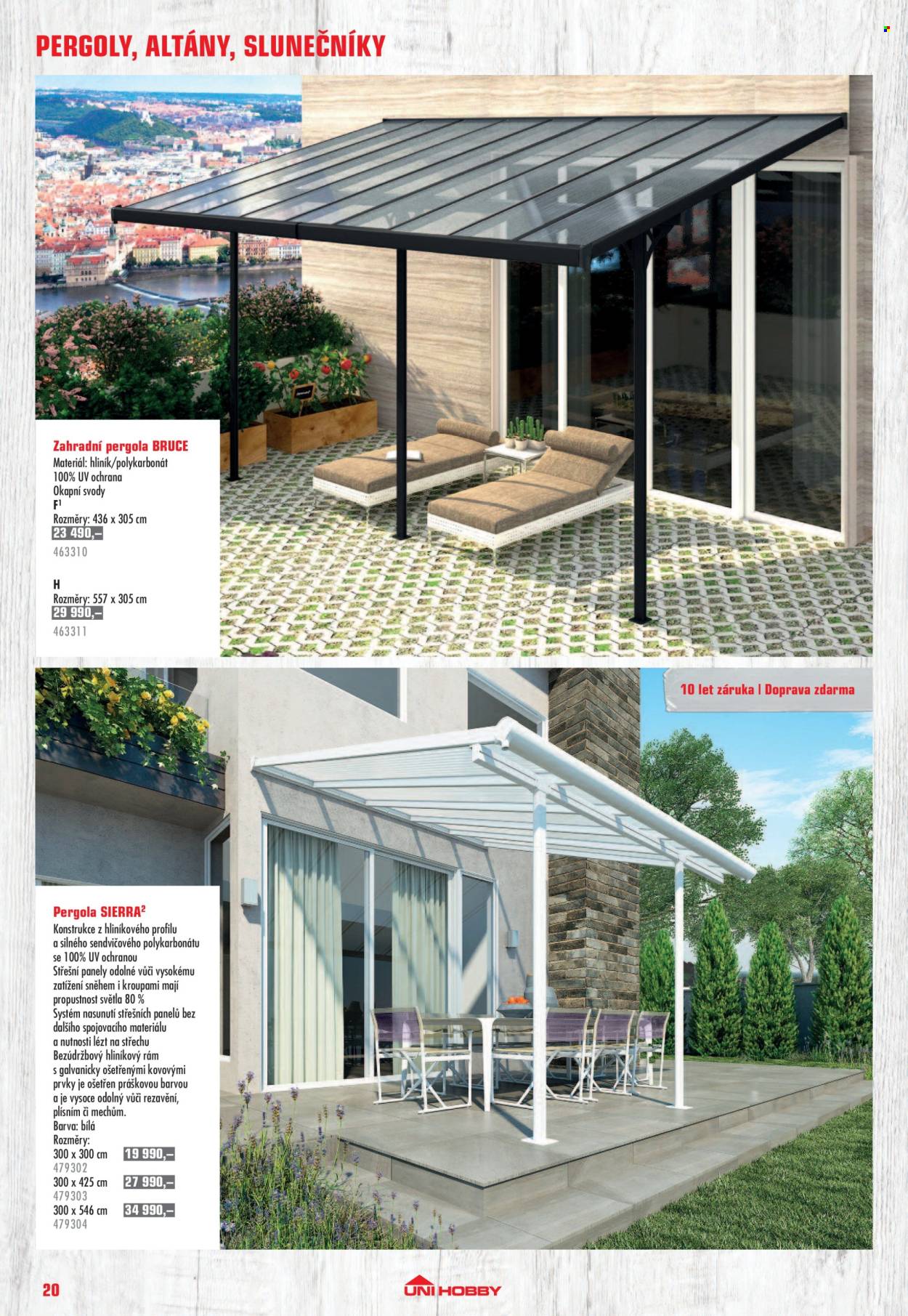 PERGOLY, ALTÁNY, SLUNEČNÍKY

Zahradní pergola BRUCE
Materiál: hliník/polykarbonát
100% UV ochrana
Okapní svody
F$^{1}$
Rozměry: 436 x 305 cm
23 490,–
463310

H
Rozměry: 557 x 305 cm
29 990,–
463311

10 let záruka | Doprava zdarma

Pergola SIERRA$^{2}$
Konstrukce z hliníkového profilu a silného sendvičového polykarbonátu se 100% UV ochranou
Střešní panely odolné vůči vysokému zatížení sněhem i kroupami mají propustnost světla 80 %
Systém nasunutí střešních panelů bez dalšího spojovacího materiálu a nutnosti lézt na střechu
Bezúdržbový hliníkový rám s galvanicky ošetřenými kovovými prvky je ošetřen práškovou barvou a je vysoce odolný vůči rezavění, plísním či mechům.
Barva: bílá
Rozměry:
300 x 300 cm 19 990,–
479302
300 x 425 cm 27 990,–
479303
300 x 546 cm 34 990,–
479304

20
UNI HOBBY